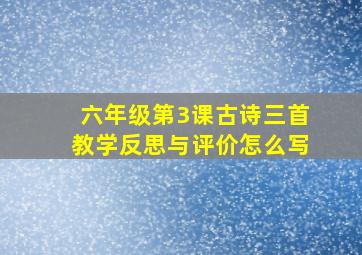 六年级第3课古诗三首
教学反思与评价怎么写